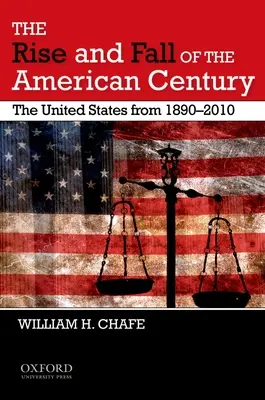 THE
Rise and Fall OF THE
American Century

The United States from 1890–2010

WILLIAM H. CHAFE

OXFORD
UNIVERSITY PRESS